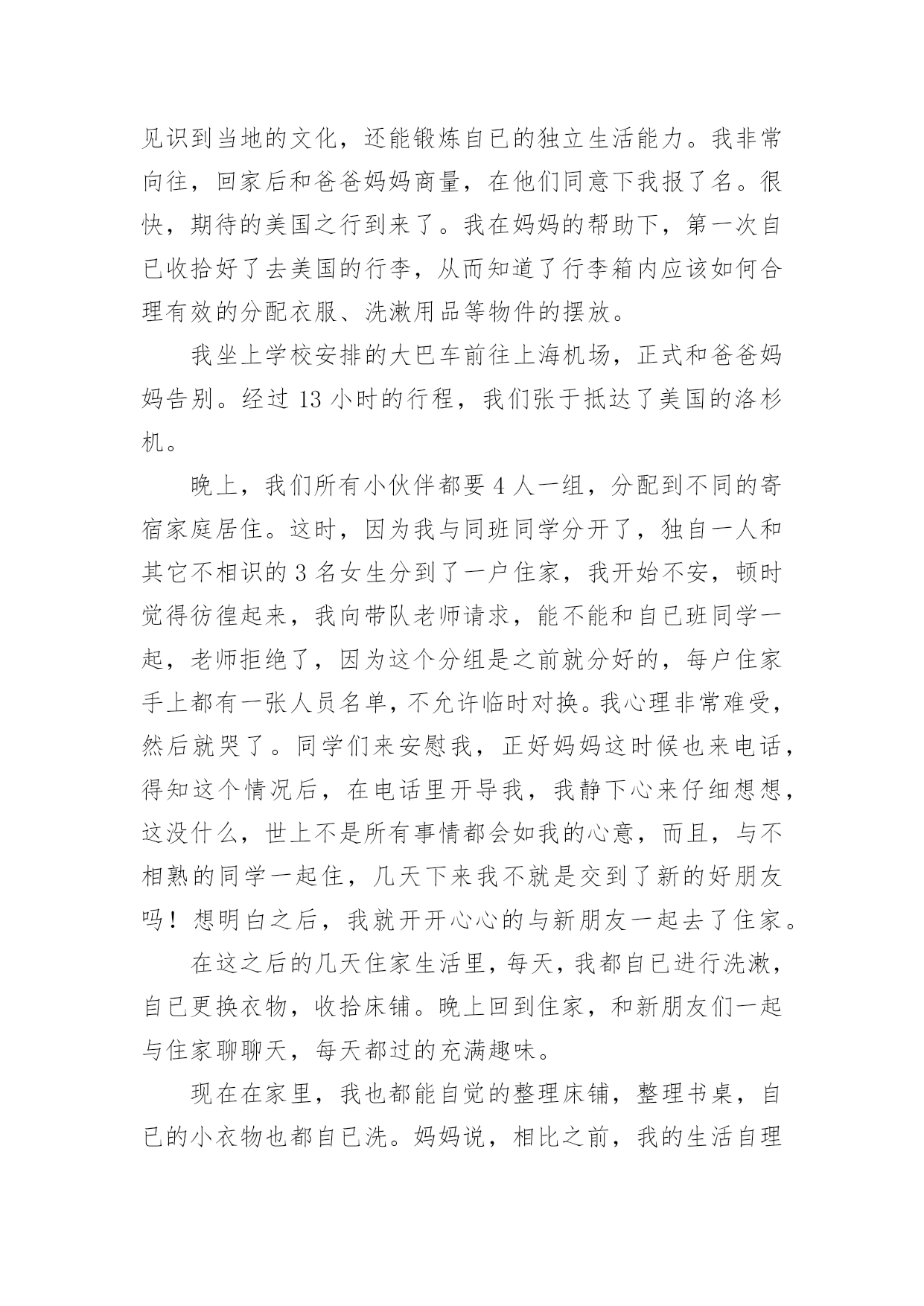 见识到当地的文化，还能锻炼自已的独立生活能力。我非常向往，回家后和爸爸妈妈商量，在他们同意下我报了名。很快，期待的美国之行到来了。我在妈妈的帮助下，第一次自已收拾好了去美国的行李，从而知道了行李箱内应该如何合理有效的分配衣服、洗漱用品等物件的摆放。

我坐上学校安排的大巴车前往上海机场，正式和爸爸妈妈告别。经过 13 小时的行程，我们张于抵达了美国的洛杉机。

晚上，我们所有小伙伴都要 4 人一组，分配到不同的寄宿家庭居住。这时，因为我与同班同学分开了，独自一人和其它不相识的 3 名女生分到了一户住家，我开始不安，顿时觉得彷徨起来，我向带队老师请求，能不能和自已班同学一起，老师拒绝了，因为这个分组是之前就分好的，每户住家手上都有一张人员名单，不允许临时对换。我心理非常难受，然后就哭了。同学们来安慰我，正好妈妈这时候也来电话，得知这个情况后，在电话里开导我，我静下心来仔细想想，这没什么，世上不是所有事情都会如我的心意，而且，与不相熟的同学一起住，几天下来我不就是交到了新的好朋友吗！想明白之后，我就开开心心的与新朋友一起去了住家。

在这之后的几天住家生活里，每天，我都自已进行洗漱，自已更换衣物，收拾床铺。晚上回到住家，和新朋友们一起与住家聊聊天，每天都过的充满趣味。

现在在家里，我也都能自觉的整理床铺，整理书桌，自已的小衣物也都自已洗。妈妈说，相比之前，我的生活自理